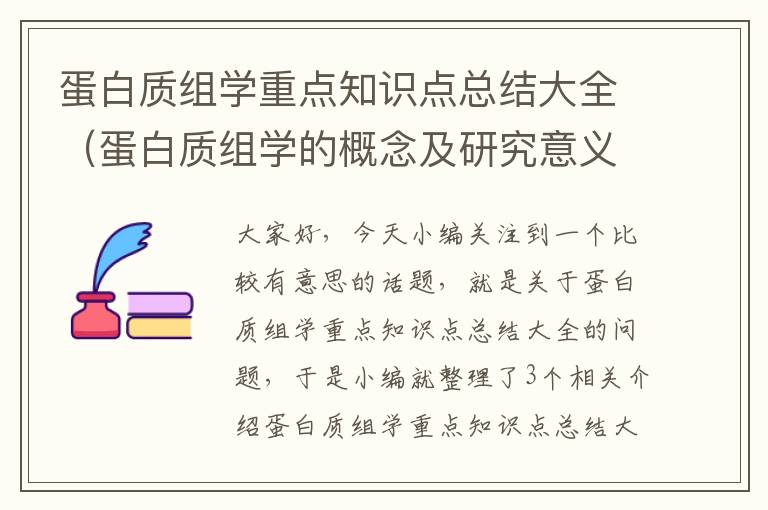 蛋白质组学重点知识点总结大全（蛋白质组学的概念及研究意义

大家好，今天小编关注到一个比较有意思的话题，就是关于蛋白质组学重点知识点总结大全的问题，于是小编就整理了3个相关介绍蛋白质组学重点知识点总结大